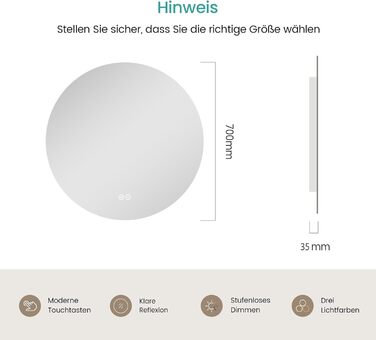 Hinweis

Stellen Sie sicher, dass Sie die richtige Größe wählen

700mm

35 mm

Moderne Touchtasten

Klare Reflexion

Stufenloses Dimmen

Drei Lichtfarben